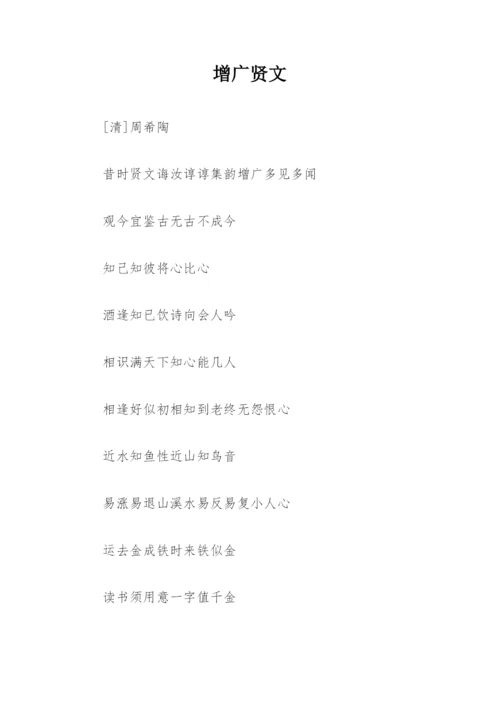 增广贤文

[清]周希陶

昔时贤文诲汝谆谆集韵增广多见多闻

观今宜鉴古无古不成今

知己知彼将心比心

酒逢知己饮诗向会人吟

相识满天下知心能几人

相逢好似初相知到老终无怨恨心

近水知鱼性近山知鸟音

易涨易退山溪水易反易复小人心

运去金成铁时来铁似金

读书须用意一字值千金